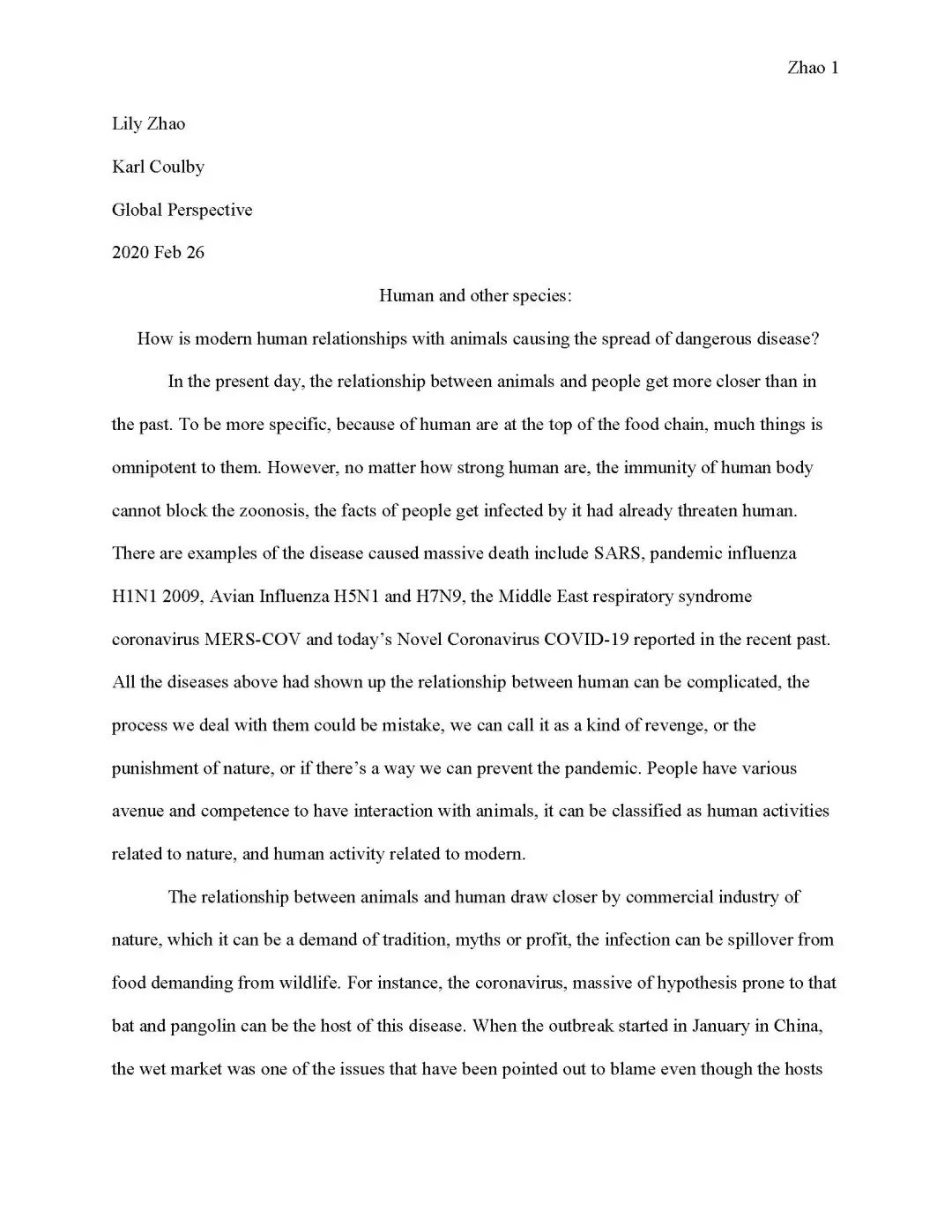 Zhao 1

Lily Zhao

Karl Coulby

Global Perspective

2020 Feb 26

Human and other species:

How is modern human relationships with animals causing the spread of dangerous disease?

In the present day, the relationship between animals and people get more closer than in the past. To be more specific, because of human are at the top of the food chain, much things is omnipotent to them. However, no matter how strong human are, the immunity of human body cannot block the zoonosis, the facts of people get infected by it had already threaten human. There are examples of the disease caused massive death include SARS, pandemic influenza H1N1 2009, Avian Influenza H5N1 and H7N9, the Middle East respiratory syndrome coronavirus MERS-COV and today's Novel Coronavirus COVID-19 reported in the recent past. All the diseases above had shown up the relationship between human can be complicated, the process we deal with them could be mistake, we can call it as a kind of revenge, or the punishment of nature, or if there's a way we can prevent the pandemic. People have various avenue and competence to have interaction with animals, it can be classified as human activities related to nature, and human activity related to modern.

The relationship between animals and human draw closer by commercial industry of nature, which it can be a demand of tradition, myths or profit, the infection can be spillover from food demanding from wildlife. For instance, the coronavirus, massive of hypothesis prone to that bat and pangolin can be the host of this disease. When the outbreak started in January in China, the wet market was one of the issues that have been pointed out to blame even though the hosts